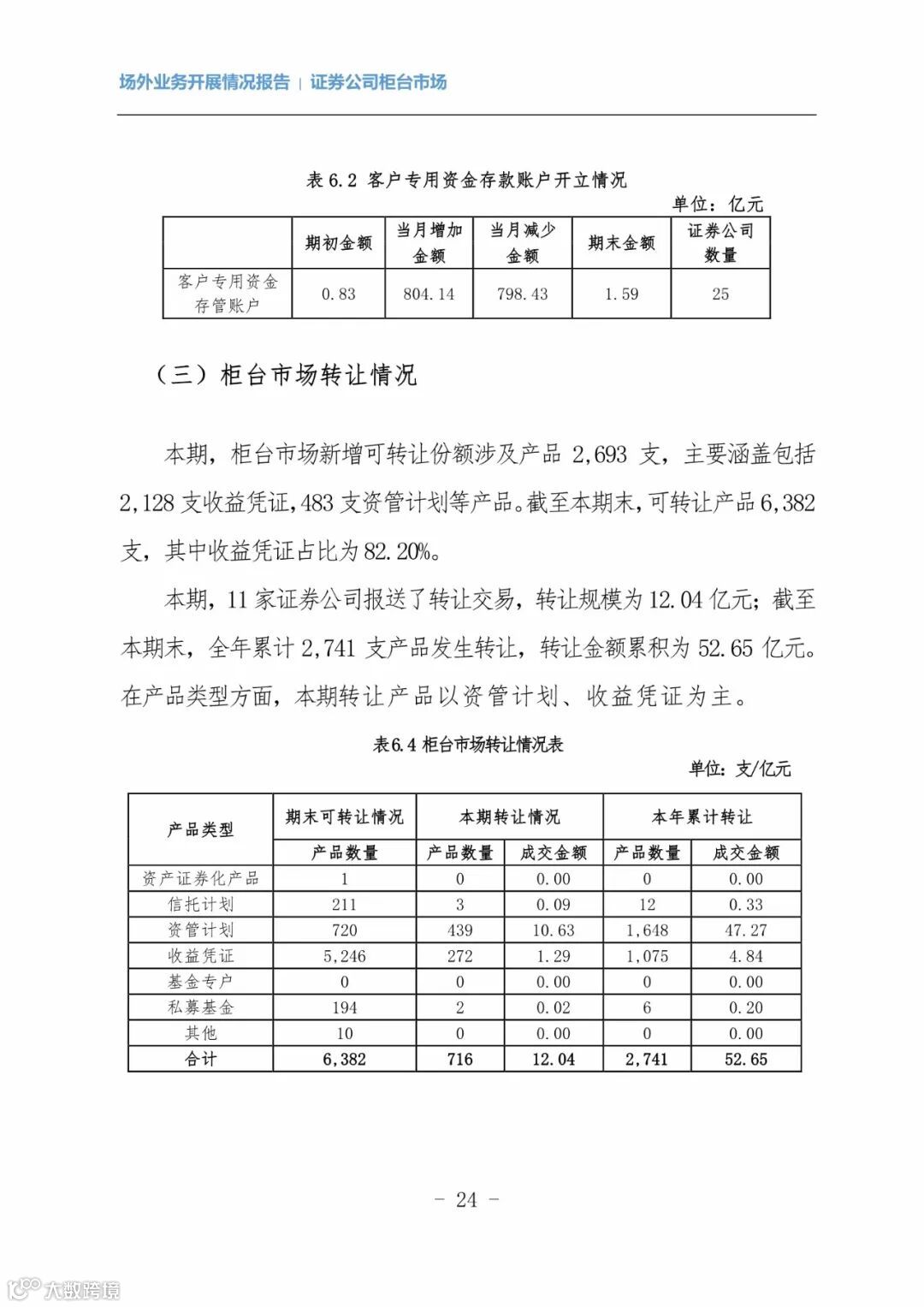 场外业务开展情况报告 | 证券公司柜台市场

表 6.2 客户专用资金存款账户开立情况

单位：亿元

| | 期初金额 | 当月增加金额 | 当月减少金额 | 期末金额 | 证券公司数量 |
|---|---|---|---|---|---|
| 客户专用资金存管账户 | 0.83 | 804.14 | 798.43 | 1.59 | 25 |

（三）柜台市场转让情况

本期，柜台市场新增可转让份额涉及产品 2,693 支，主要涵盖包括 2,128 支收益凭证，483 支资管计划等产品。截至本期末，可转让产品 6,382 支，其中收益凭证占比为 82.20%。

本期，11 家证券公司报送了转让交易，转让规模为 12.04 亿元；截至本期末，全年累计 2,741 支产品发生转让，转让金额累积为 52.65 亿元。在产品类型方面，本期转让产品以资管计划、收益凭证为主。

表6.4 柜台市场转让情况表

单位：支/亿元

| 产品类型 | 期末可转让情况 | 本期转让情况 | | 本年累计转让 | |
|---|---|---|---|---|---|
| | 产品数量 | 产品数量 | 成交金额 | 产品数量 | 成交金额 |
| 资产证券化产品 | 1 | 0 | 0.00 | 0 | 0.00 |
| 信托计划 | 211 | 3 | 0.09 | 12 | 0.33 |
| 资管计划 | 720 | 439 | 10.63 | 1,648 | 47.27 |
| 收益凭证 | 5,246 | 272 | 1.29 | 1,075 | 4.84 |
| 基金专户 | 0 | 0 | 0.00 | 0 | 0.00 |
| 私募基金 | 194 | 2 | 0.02 | 6 | 0.20 |
| 其他 | 10 | 0 | 0.00 | 0 | 0.00 |
| 合计 | 6,382 | 716 | 12.04 | 2,741 | 52.65 |

- 24 -

大数跨境